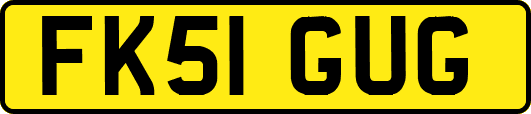 FK51 GUG